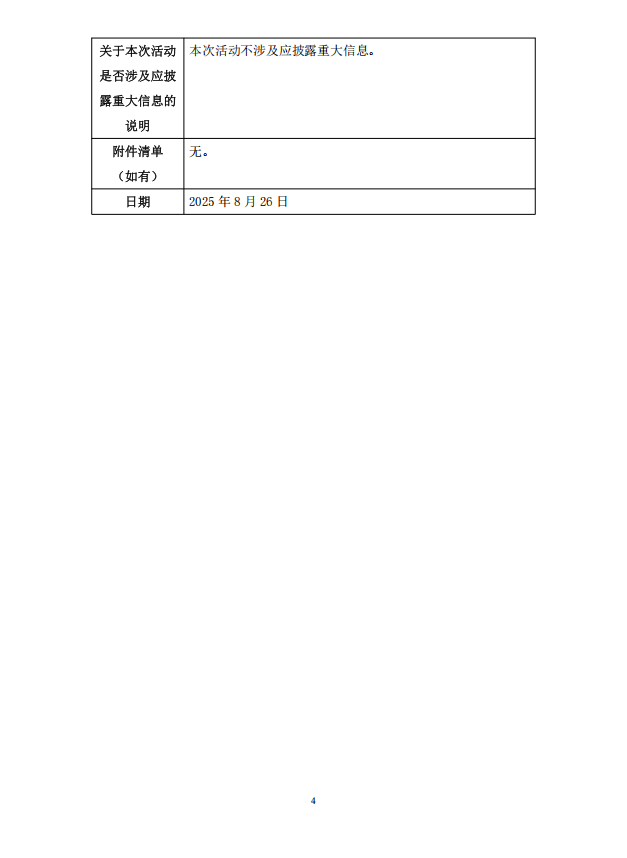 | 关于本次活动是否涉及应披露重大信息的说明 | 本次活动不涉及应披露重大信息。 |
|---|---|
| 附件清单（如有） | 无。 |
| 日期 | 2025 年 8 月 26 日 |

4